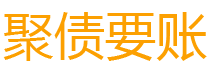 聚债要账